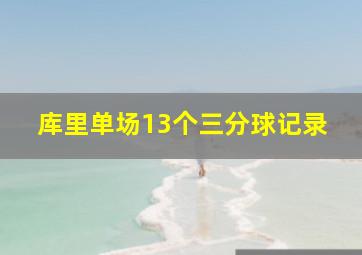 库里单场13个三分球记录